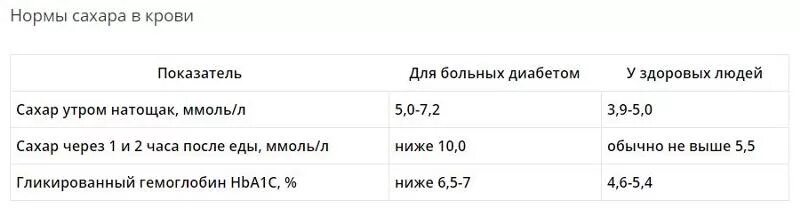 Нормы сахара в крови

| Показатель | Для больных диабетом | У здоровых людей |
|---|---|---|
| Сахар утром натощак, ммоль/л | 5,0-7,2 | 3,9-5,0 |
| Сахар через 1 и 2 часа после еды, ммоль/л | ниже 10,0 | обычно не выше 5,5 |
| Гликированный гемоглобин HbA1C, % | ниже 6,5-7 | 4,6-5,4 |